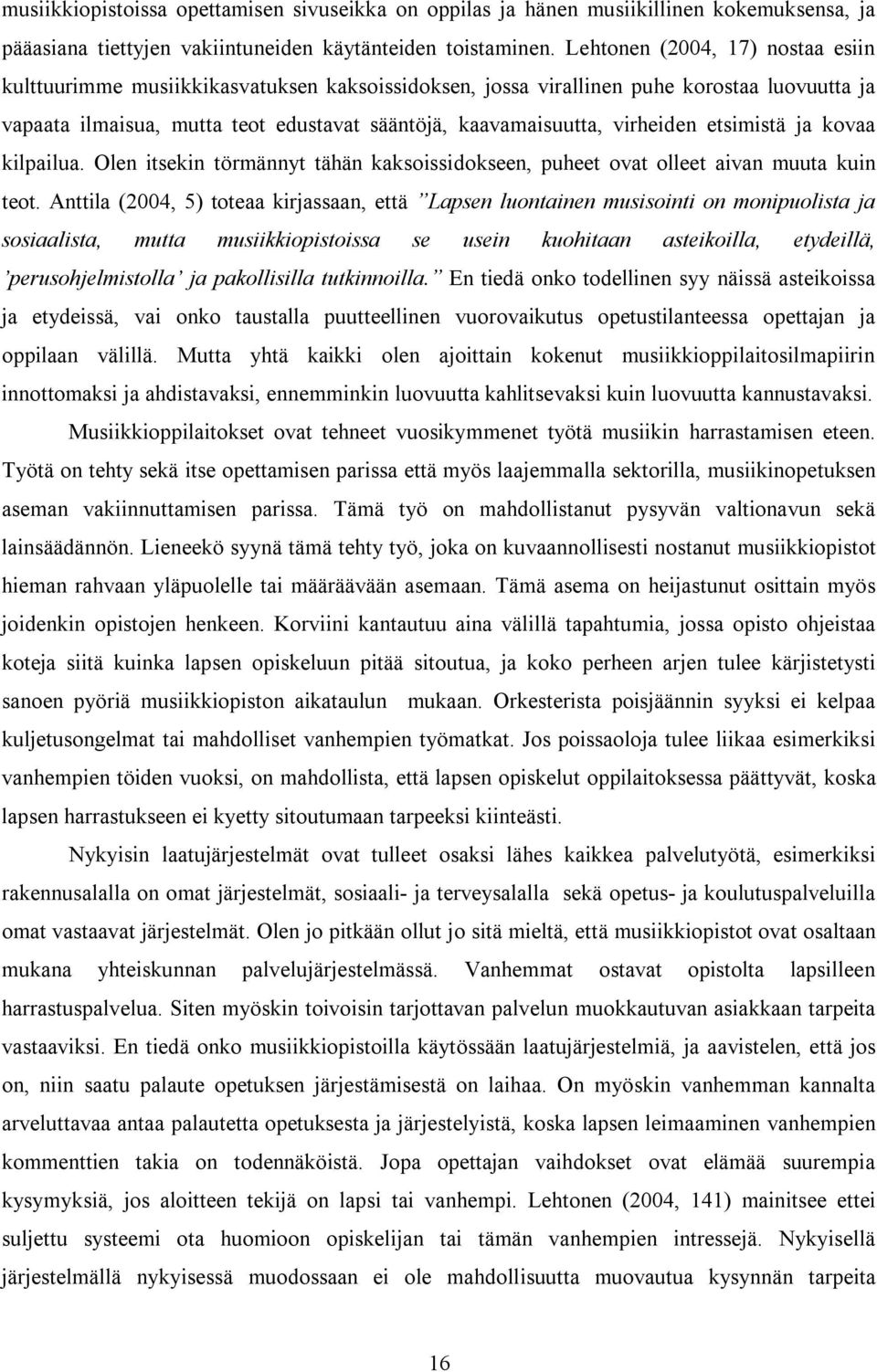 musiikkiopistoissa opettamisen sivuseikka on oppilas ja hänen musiikillinen kokemuksensa, ja pääasiana tiettyjen vakiintuneiden käytänteiden toistaminen. Lehtonen (2004, 17) nostaa esiin kulttuurimme musiikkikasvatuksen kaksoissidoksen, jossa virallinen puhe korostaa luovuutta ja vapaata ilmaisua, mutta teot edustavat sääntöjä, kaavamaisuutta, virheiden etsimistä ja kovaa kilpailua. Olen itsekin törmännyt tähän kaksoissidokseen, puheet ovat olleet aivan muuta kuin teot. Anttila (2004, 5) toteaa kirjassaan, että ”Lapsen luontainen musisointi on monipuolista ja sosiaalista, mutta musiikkiopistoissa se usein kuohitaan asteikoilla, etydeillä, ’perusohjelmistolla’ ja pakollisilla tutkinnoilla.” En tiedä onko todellinen syy näissä asteikoissa ja etydeissä, vai onko taustalla puutteellinen vuorovaikutus opetustilanteessa opettajan ja oppilaan välillä. Mutta yhtä kaikki olen ajoittain kokenut musiikkioppilaitosilmapiirin innottomaksi ja ahdistavaksi, ennemminkin luovuutta kahlitsevaksi kuin luovuutta kannustavaksi.

Musiikkioppilaitokset ovat tehneet vuosikymmenet työtä musiikin harrastamisen eteen. Työtä on tehty sekä itse opettamisen parissa että myös laajemmalla sektorilla, musiikinopetuksen aseman vakiinnuttamisen parissa. Tämä työ on mahdollistanut pysyvän valtionavun sekä lainsäädännön. Lieneekö syynä tämä tehty työ, joka on kuvaannollisesti nostanut musiikkiopistot hieman rahvaan yläpuolelle tai määräävään asemaan. Tämä asema on heijastunut osittain myös joidenkin opistojen henkeen. Korviini kantautuu aina välillä tapahtumia, jossa opisto ohjeistaa koteja siitä kuinka lapsen opiskeluun pitää sitoutua, ja koko perheen arjen tulee kärjistetysti sanoen pyöriä musiikkiopiston aikataulun mukaan. Orkesterista poisjäännin syyksi ei kelpaa kuljetusongelmat tai mahdolliset vanhempien työmatkat. Jos poissaoloja tulee liikaa esimerkiksi vanhempien töiden vuoksi, on mahdollista, että lapsen opiskelut oppilaitoksessa päättyvät, koska lapsen harrastukseen ei kyetty sitoutumaan tarpeeksi kiinteästi.

Nykyisin laatujärjestelmät ovat tulleet osaksi lähes kaikkea palvelutyötä, esimerkiksi rakennusalalla on omat järjestelmät, sosiaali- ja terveysalalla sekä opetus- ja koulutuspalveluilla omat vastaavat järjestelmät. Olen jo pitkään ollut jo sitä mieltä, että musiikkiopistot ovat osaltaan mukana yhteiskunnan palvelujärjestelmässä. Vanhemmat ostavat opistolta lapsilleen harrastuspalvelua. Siten myöskin toivoisin tarjottavan palvelun muokkautuvan asiakkaan tarpeita vastaaviksi. En tiedä onko musiikkiopistoilla käytössään laatujärjestelmiä, ja aavistelen, että jos on, niin saatu palaute opetuksen järjestämisestä on laihaa. On myöskin vanhemman kannalta arveluttavaa antaa palautetta opetuksesta ja järjestelyistä, koska lapsen leimaaminen vanhempien kommenttien takia on todennäköistä. Jopa opettajan vaihdokset ovat elämää suurempia kysymyksiä, jos aloitteen tekijä on lapsi tai vanhempi. Lehtonen (2004, 141) mainitsee ettei suljettu systeemi ota huomioon opiskelijan tai tämän vanhempien intressejä. Nykyisellä järjestelmällä nykyisessä muodossaan ei ole mahdollisuutta muovautua kysynnän tarpeita

16